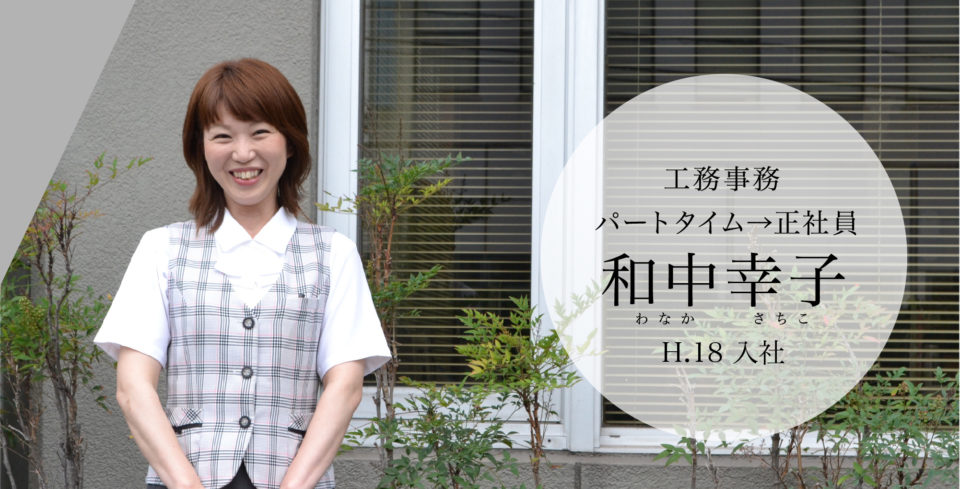 工務事務

パートタイム→正社員

和中幸子

わなか　さちこ

H.18 入社